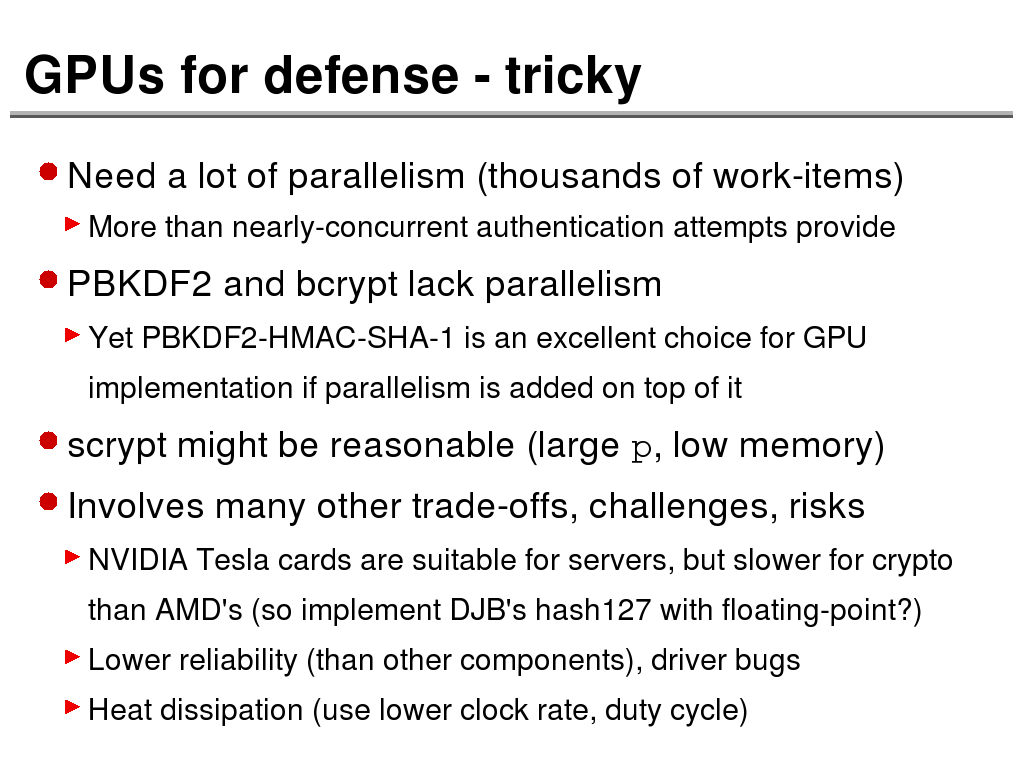 GPUs for defense - tricky

• Need a lot of parallelism (thousands of work-items)

▶ More than nearly-concurrent authentication attempts provide

• PBKDF2 and bcrypt lack parallelism

▶ Yet PBKDF2-HMAC-SHA-1 is an excellent choice for GPU implementation if parallelism is added on top of it

• scrypt might be reasonable (large p, low memory)

• Involves many other trade-offs, challenges, risks

▶ NVIDIA Tesla cards are suitable for servers, but slower for crypto than AMD's (so implement DJB's hash127 with floating-point?)

▶ Lower reliability (than other components), driver bugs

▶ Heat dissipation (use lower clock rate, duty cycle)